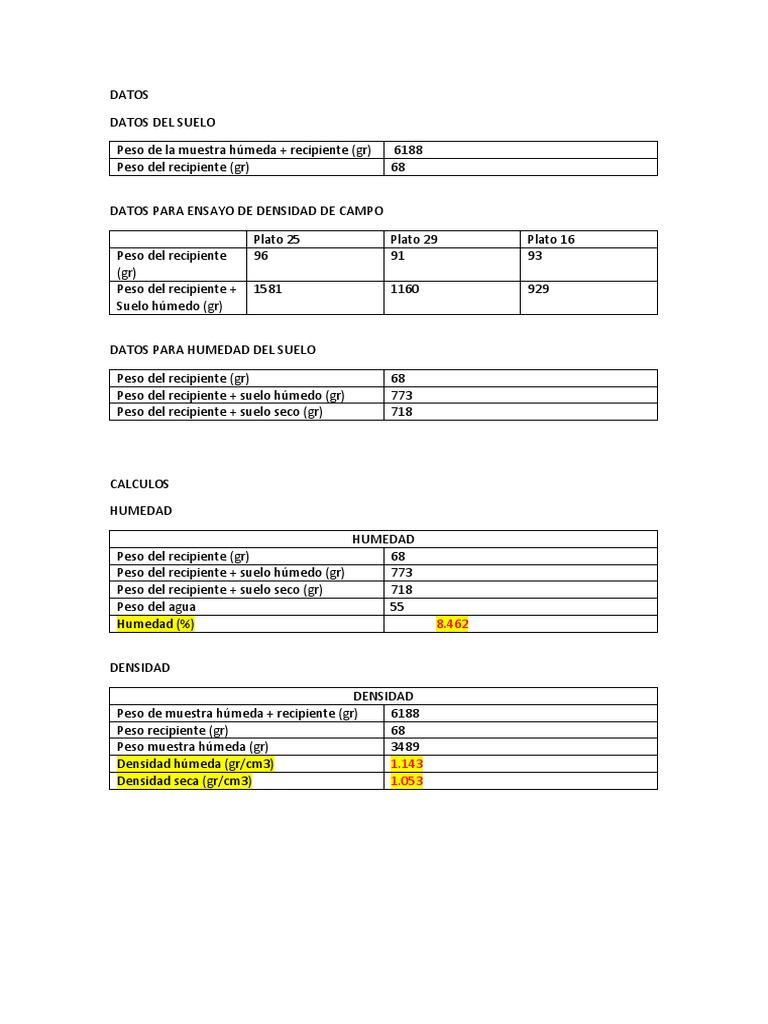 DATOS

DATOS DEL SUELO

| Peso de la muestra húmeda + recipiente (gr) | 6188 |
|---|---|
| Peso del recipiente (gr) | 68 |

DATOS PARA ENSAYO DE DENSIDAD DE CAMPO

| | Plato 25 | Plato 29 | Plato 16 |
|---|---|---|---|
| Peso del recipiente (gr) | 96 | 91 | 93 |
| Peso del recipiente + Suelo húmedo (gr) | 1581 | 1160 | 929 |

DATOS PARA HUMEDAD DEL SUELO

| Peso del recipiente (gr) | 68 |
|---|---|
| Peso del recipiente + suelo húmedo (gr) | 773 |
| Peso del recipiente + suelo seco (gr) | 718 |

CALCULOS

HUMEDAD

| HUMEDAD | |
|---|---|
| Peso del recipiente (gr) | 68 |
| Peso del recipiente + suelo húmedo (gr) | 773 |
| Peso del recipiente + suelo seco (gr) | 718 |
| Peso del agua | 55 |
| Humedad (%) | 8.462 |

DENSIDAD

| DENSIDAD | |
|---|---|
| Peso de muestra húmeda + recipiente (gr) | 6188 |
| Peso recipiente (gr) | 68 |
| Peso muestra húmeda (gr) | 3489 |
| Densidad húmeda (gr/cm3) | 1.143 |
| Densidad seca (gr/cm3) | 1.053 |